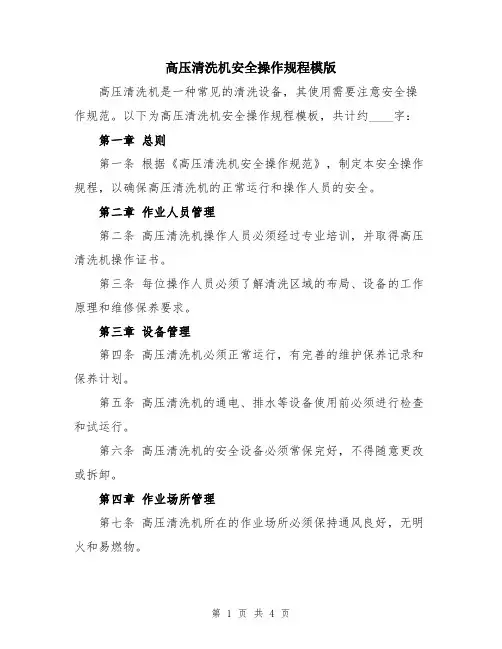 高压清洗机安全操作规程模版

高压清洗机是一种常见的清洗设备，其使用需要注意安全操作规范。以下为高压清洗机安全操作规程模板，共计约____字：

第一章 总则

第一条 根据《高压清洗机安全操作规范》，制定本安全操作规程，以确保高压清洗机的正常运行和操作人员的安全。

第二章 作业人员管理

第二条 高压清洗机操作人员必须经过专业培训，并取得高压清洗机操作证书。

第三条 每位操作人员必须了解清洗区域的布局、设备的工作原理和维修保养要求。

第三章 设备管理

第四条 高压清洗机必须正常运行，有完善的维护保养记录和保养计划。

第五条 高压清洗机的通电、排水等设备使用前必须进行检查和试运行。

第六条 高压清洗机的安全设备必须常保完好，不得随意更改或拆卸。

第四章 作业场所管理

第七条 高压清洗机所在的作业场所必须保持通风良好，无明火和易燃物。

第 1 页 共 4 页